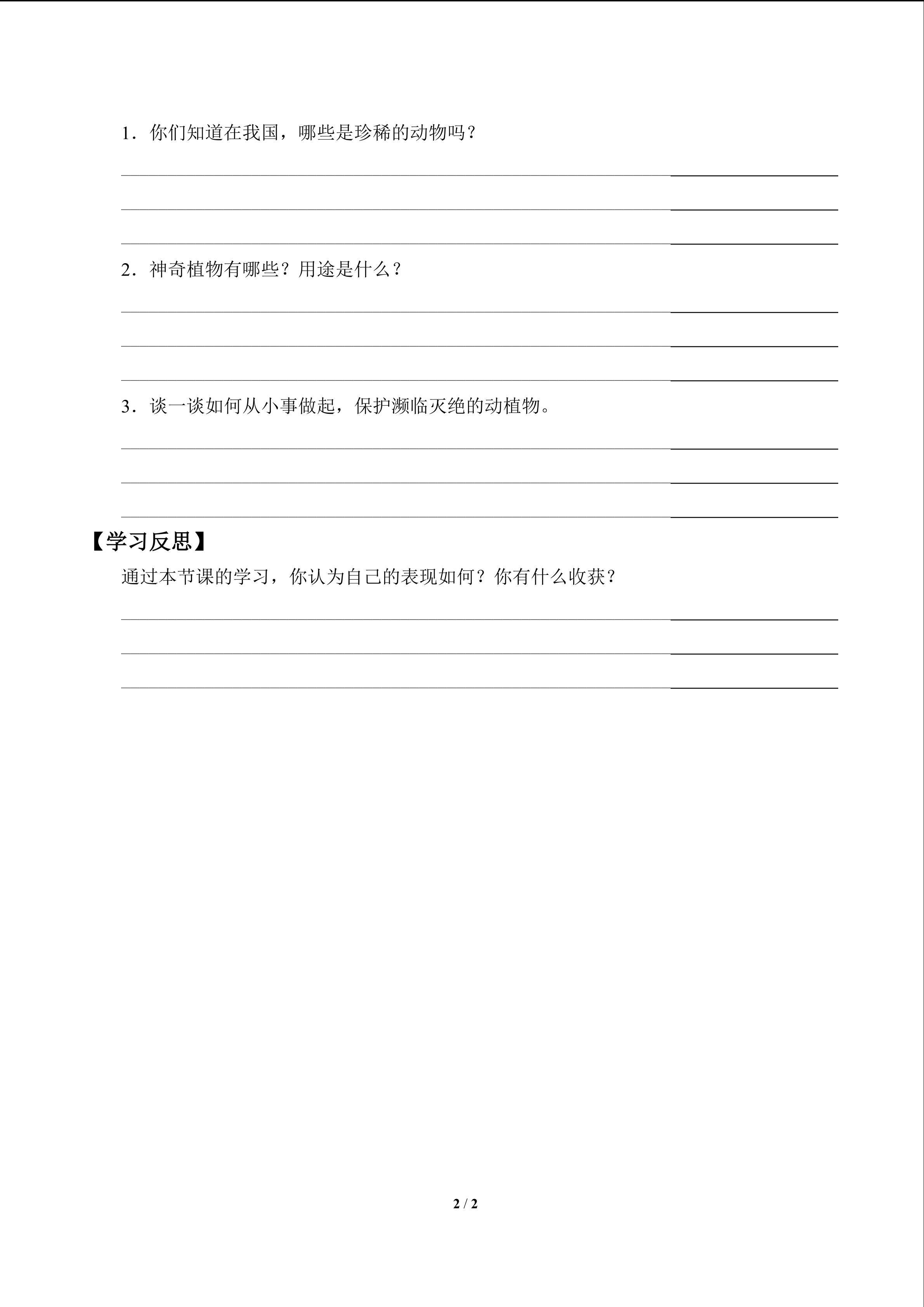 1．你们知道在我国，哪些是珍稀的动物吗？

____
____
____

2．神奇植物有哪些？用途是什么？

____
____
____

3．谈一谈如何从小事做起，保护濒临灭绝的动植物。

____
____
____

【学习反思】

通过本节课的学习，你认为自己的表现如何？你有什么收获？

____
____
____

2 / 2